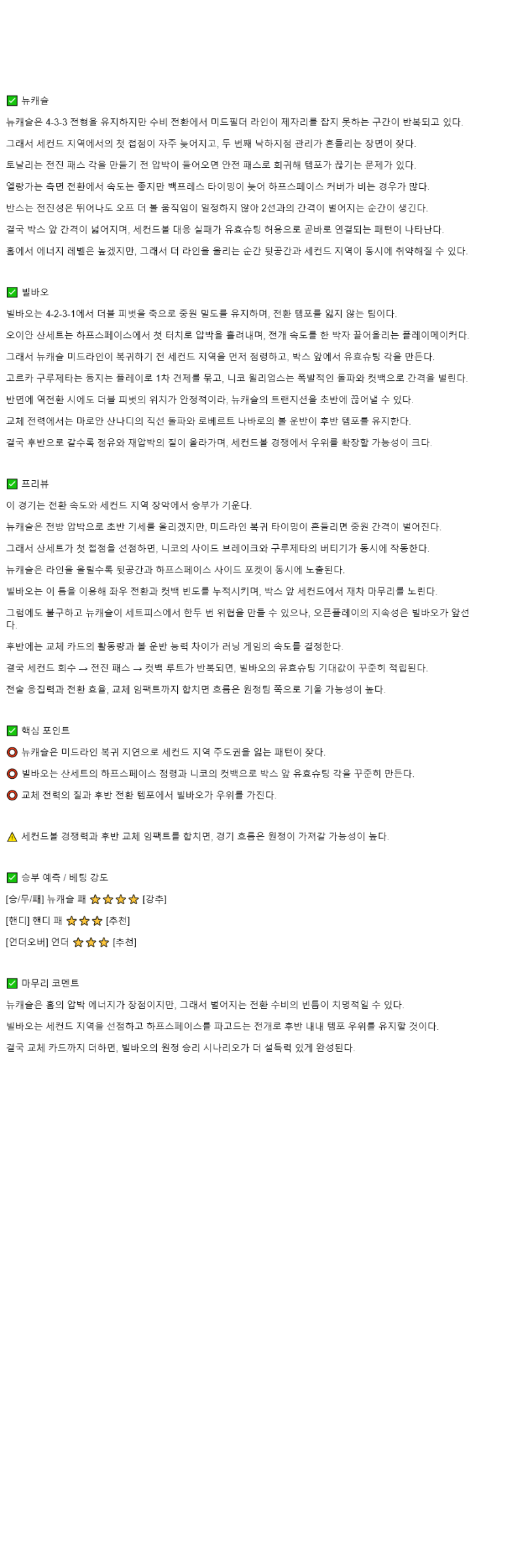 ✅ 뉴캐슬

뉴캐슬은 4-3-3 전형을 유지하지만 수비 전환에서 미드필더 라인이 제자리를 잡지 못하는 구간이 반복되고 있다.

그래서 세컨드 지역에서의 첫 접점이 자주 늦어지고, 두 번째 낙하지점 관리가 흔들리는 장면이 잦다.

토날리는 전진 패스 각을 만들기 전 압박이 들어오면 안전 패스로 회귀해 템포가 끊기는 문제가 있다.

엘랑가는 측면 전환에서 속도는 좋지만 백프레스 타이밍이 늦어 하프스페이스 커버가 비는 경우가 많다.

반스는 전진성은 뛰어나도 오프 더 볼 움직임이 일정하지 않아 2선과의 간격이 벌어지는 순간이 생긴다.

결국 박스 앞 간격이 넓어지며, 세컨드볼 대응 실패가 유효슈팅 허용으로 곧바로 연결되는 패턴이 나타난다.

홈에서 에너지 레벨은 높겠지만, 그래서 더 라인을 올리는 순간 뒷공간과 세컨드 지역이 동시에 취약해질 수 있다.

✅ 빌바오

빌바오는 4-2-3-1에서 더블 피벗을 축으로 중원 밀도를 유지하며, 전환 템포를 잃지 않는 팀이다.

오이안 산세트는 하프스페이스에서 첫 터치로 압박을 흘려내며, 전개 속도를 한 박자 끌어올리는 플레이메이커다.

그래서 뉴캐슬 미드라인이 복귀하기 전 세컨드 지역을 먼저 점령하고, 박스 앞에서 유효슈팅 각을 만든다.

고르카 구루제타는 등지는 플레이로 1차 견제를 묶고, 니코 윌리엄스는 폭발적인 돌파와 컷백으로 간격을 벌린다.

반면에 역전환 시에도 더블 피벗의 위치가 안정적이라, 뉴캐슬의 트랜지션을 초반에 끊어낼 수 있다.

교체 전력에서는 마로안 산나디의 직선 돌파와 로베르트 나바로의 볼 운반이 후반 템포를 유지한다.

결국 후반으로 갈수록 점유와 재압박의 질이 올라가며, 세컨드볼 경쟁에서 우위를 확장할 가능성이 크다.

✅ 프리뷰

이 경기는 전환 속도와 세컨드 지역 장악에서 승부가 기운다.

뉴캐슬은 전방 압박으로 초반 기세를 올리겠지만, 미드라인 복귀 타이밍이 흔들리면 중원 간격이 벌어진다.

그래서 산세트가 첫 접점을 선점하면, 니코의 사이드 브레이크와 구루제타의 버티기가 동시에 작동한다.

뉴캐슬은 라인을 올릴수록 뒷공간과 하프스페이스 사이드 포켓이 동시에 노출된다.

빌바오는 이 틈을 이용해 좌우 전환과 컷백 빈도를 누적시키며, 박스 앞 세컨드에서 재차 마무리를 노린다.

그럼에도 불구하고 뉴캐슬이 세트피스에서 한두 번 위협을 만들 수 있으나, 오픈플레이의 지속성은 빌바오가 앞선다.

후반에는 교체 카드의 활동량과 볼 운반 능력 차이가 러닝 게임의 속도를 결정한다.

결국 세컨드 회수 → 전진 패스 → 컷백 루트가 반복되면, 빌바오의 유효슈팅 기대값이 꾸준히 적립된다.

전술 응집력과 전환 효율, 교체 임팩트까지 합치면 흐름은 원정팀 쪽으로 기울 가능성이 높다.

✅ 핵심 포인트

⭕ 뉴캐슬은 미드라인 복귀 지연으로 세컨드 지역 주도권을 잃는 패턴이 잦다.

⭕ 빌바오는 산세트의 하프스페이스 점령과 니코의 컷백으로 박스 앞 유효슈팅 각을 꾸준히 만든다.

⭕ 교체 전력의 질과 후반 전환 템포에서 빌바오가 우위를 가진다.

⚠️ 세컨드볼 경쟁력과 후반 교체 임팩트를 합치면, 경기 흐름은 원정이 가져갈 가능성이 높다.

✅ 승부 예측 / 베팅 강도

[승/무/패] 뉴캐슬 패 ⭐⭐⭐⭐ [강추]

[핸디] 핸디 패 ⭐⭐⭐ [추천]

[언더오버] 언더 ⭐⭐⭐ [추천]

✅ 마무리 코멘트

뉴캐슬은 홈의 압박 에너지가 장점이지만, 그래서 벌어지는 전환 수비의 빈틈이 치명적일 수 있다.

빌바오는 세컨드 지역을 선점하고 하프스페이스를 파고드는 전개로 후반 내내 템포 우위를 유지할 것이다.

결국 교체 카드까지 더하면, 빌바오의 원정 승리 시나리오가 더 설득력 있게 완성된다.